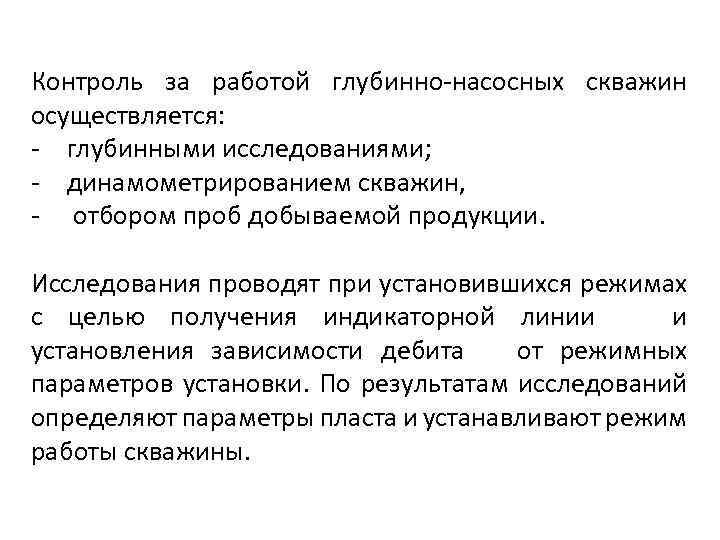 Контроль за работой глубинно-насосных скважин осуществляется:
- глубинными исследованиями;
- динамометрированием скважин,
- отбором проб добываемой продукции.

Исследования проводят при установившихся режимах с целью получения индикаторной линии и установления зависимости дебита от режимных параметров установки. По результатам исследований определяют параметры пласта и устанавливают режим работы скважины.